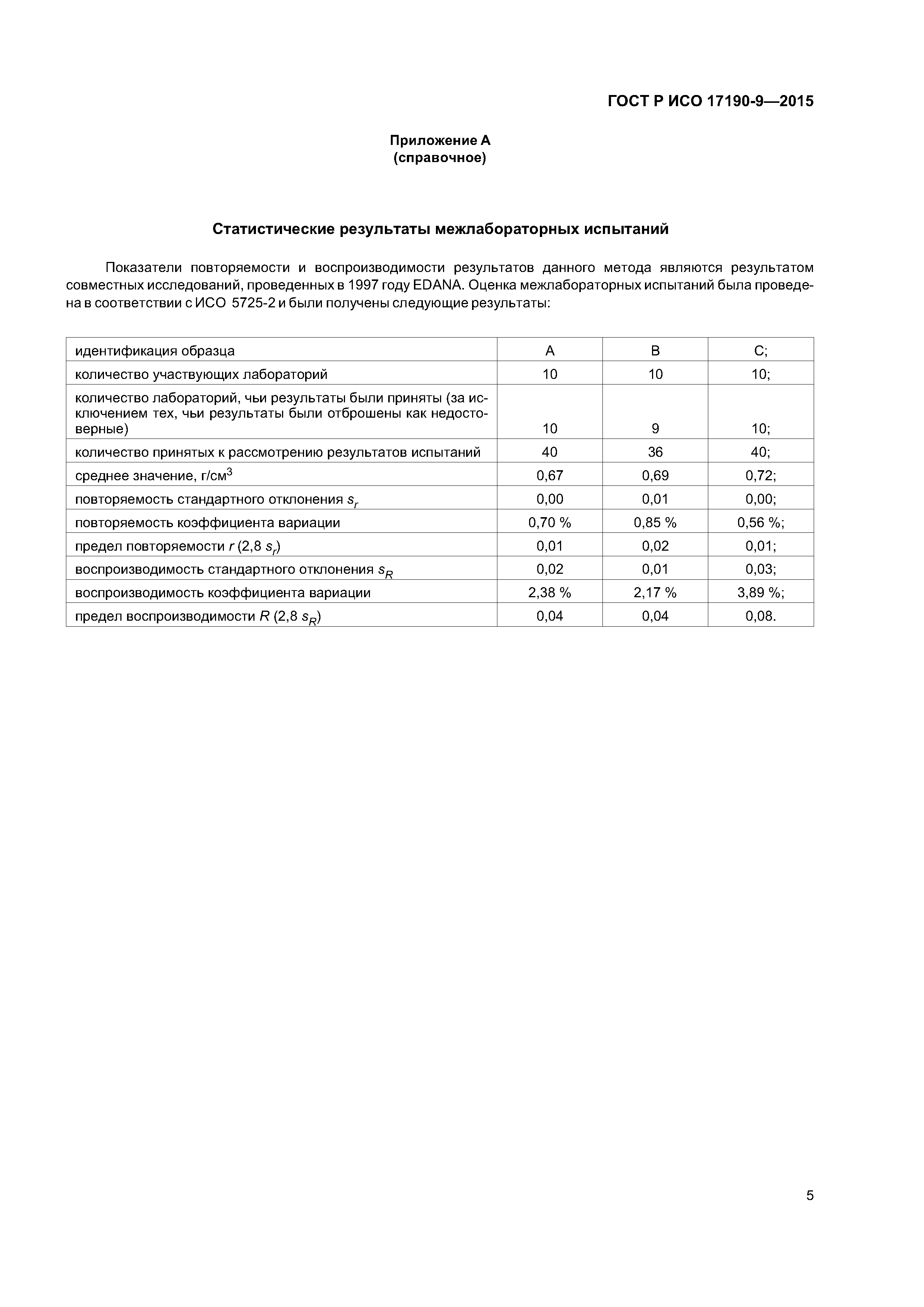 ГОСТ Р ИСО 17190-9—2015

Приложение А
(справочное)

Статистические результаты межлабораторных испытаний

Показатели повторяемости и воспроизводимости результатов данного метода являются результатом совместных исследований, проведенных в 1997 году EDANA. Оценка межлабораторных испытаний была проведена в соответствии с ИСО 5725-2 и были получены следующие результаты:

| идентификация образца | A | B | C; |
|---|---|---|---|
| количество участвующих лабораторий | 10 | 10 | 10; |
| количество лабораторий, чьи результаты были приняты (за исключением тех, чьи результаты были отброшены как недостоверные) | 10 | 9 | 10; |
| количество принятых к рассмотрению результатов испытаний | 40 | 36 | 40; |
| среднее значение, г/см$^3$ | 0,67 | 0,69 | 0,72; |
| повторяемость стандартного отклонения $s_r$ | 0,00 | 0,01 | 0,00; |
| повторяемость коэффициента вариации | 0,70 % | 0,85 % | 0,56 %; |
| предел повторяемости $r$ (2,8 $s_r$) | 0,01 | 0,02 | 0,01; |
| воспроизводимость стандартного отклонения $s_R$ | 0,02 | 0,01 | 0,03; |
| воспроизводимость коэффициента вариации | 2,38 % | 2,17 % | 3,89 %; |
| предел воспроизводимости $R$ (2,8 $s_R$) | 0,04 | 0,04 | 0,08. |

5